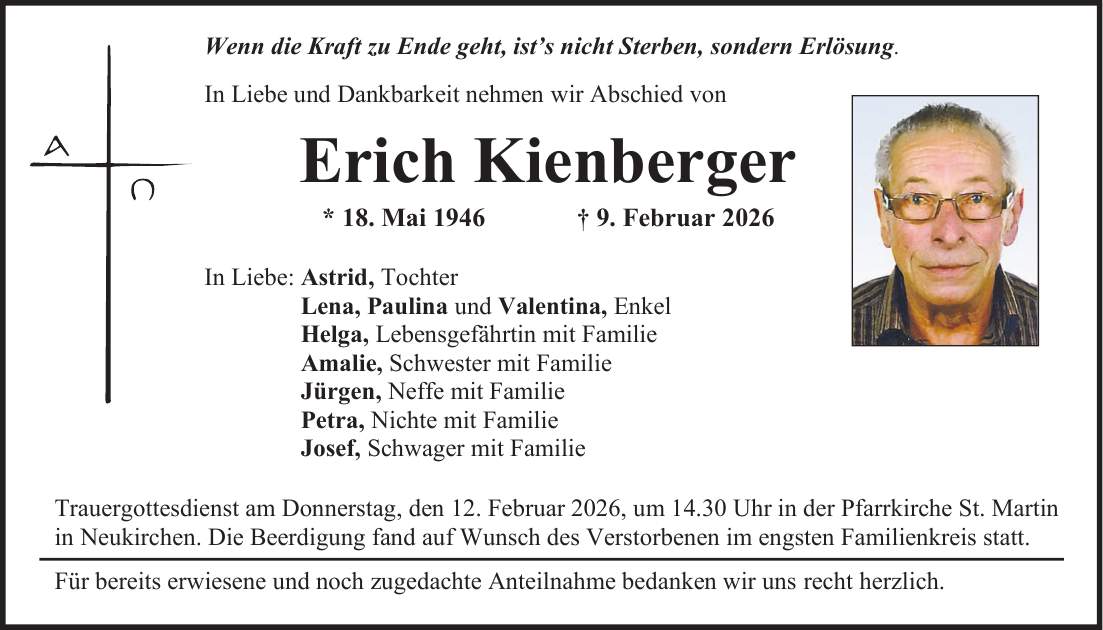 A

Ω

Wenn die Kraft zu Ende geht, ist's nicht Sterben, sondern Erlösung.

In Liebe und Dankbarkeit nehmen wir Abschied von

Erich Kienberger

* 18. Mai 1946 † 9. Februar 2026

In Liebe: Astrid, Tochter
Lena, Paulina und Valentina, Enkel
Helga, Lebensgefährtin mit Familie
Amalie, Schwester mit Familie
Jürgen, Neffe mit Familie
Petra, Nichte mit Familie
Josef, Schwager mit Familie

Trauergottesdienst am Donnerstag, den 12. Februar 2026, um 14.30 Uhr in der Pfarrkirche St. Martin in Neukirchen. Die Beerdigung fand auf Wunsch des Verstorbenen im engsten Familienkreis statt.

Für bereits erwiesene und noch zugedachte Anteilnahme bedanken wir uns recht herzlich.